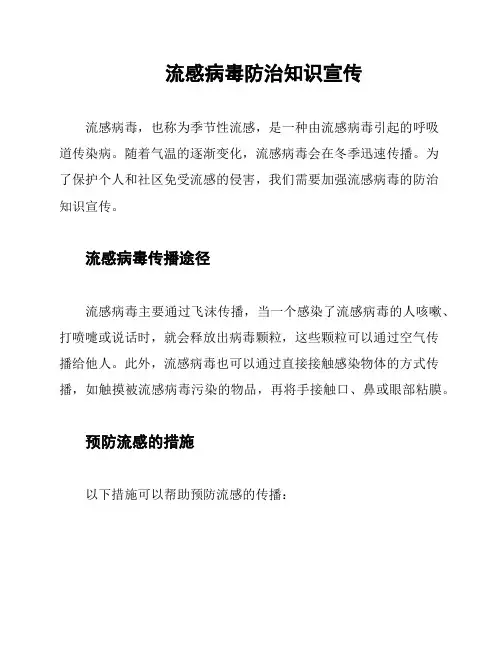 流感病毒防治知识宣传

流感病毒，也称为季节性流感，是一种由流感病毒引起的呼吸道传染病。随着气温的逐渐变化，流感病毒会在冬季迅速传播。为了保护个人和社区免受流感的侵害，我们需要加强流感病毒的防治知识宣传。

流感病毒传播途径

流感病毒主要通过飞沫传播，当一个感染了流感病毒的人咳嗽、打喷嚏或说话时，就会释放出病毒颗粒，这些颗粒可以通过空气传播给他人。此外，流感病毒也可以通过直接接触感染物体的方式传播，如触摸被流感病毒污染的物品，再将手接触口、鼻或眼部粘膜。

预防流感的措施

以下措施可以帮助预防流感的传播：